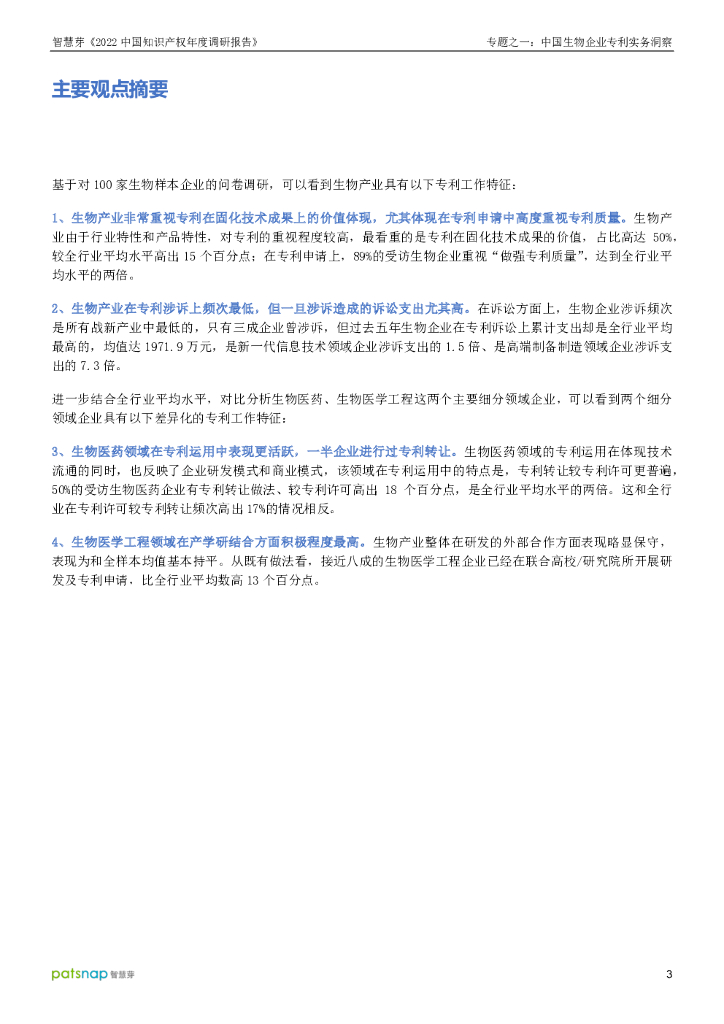 智慧芽《2022 中国知识产权年度调研报告》

专题之一：中国生物企业专利实务洞察

主要观点摘要

基于对 100 家生物样本企业的问卷调研，可以看到生物产业具有以下专利工作特征：

1、生物产业非常重视专利在固化技术成果上的价值体现，尤其体现在专利申请中高度重视专利质量。生物产业由于行业特性和产品特性，对专利的重视程度较高，最看重的是专利在固化技术成果的价值，占比高达 50%，较全行业平均水平高出 15 个百分点；在专利申请上，89%的受访生物企业重视“做强专利质量”，达到全行业平均水平的两倍。

2、生物产业在专利涉诉上频次最低，但一旦涉诉造成的诉讼支出尤其高。在诉讼方面上，生物企业涉诉频次是所有战新产业中最低的，只有三成企业曾涉诉，但过去五年生物企业在专利诉讼上累计支出却是全行业平均最高的，均值达 1971.9 万元，是新一代信息技术领域企业涉诉支出的 1.5 倍、是高端制备制造领域企业涉诉支出的 7.3 倍。

进一步结合全行业平均水平，对比分析生物医药、生物医学工程这两个主要细分领域企业，可以看到两个细分领域企业具有以下差异化的专利工作特征：

3、生物医药领域在专利运用中表现更活跃，一半企业进行过专利转让。生物医药领域的专利运用在体现技术流通的同时，也反映了企业研发模式和商业模式，该领域在专利运用中的特点是，专利转让较专利许可更普遍，50%的受访生物医药企业有专利转让做法、较专利许可高出 18 个百分点，是全行业平均水平的两倍。这和全行业在专利许可较专利转让频次高出 17%的情况相反。

4、生物医学工程领域在产学研结合方面积极程度最高。生物产业整体在研发的外部合作方面表现略显保守，表现为和全样本均值基本持平。从既有做法看，接近八成的生物医学工程企业已经在联合高校/研究院所开展研发及专利申请，比全行业平均数高 13 个百分点。

patsnap 智慧芽

3